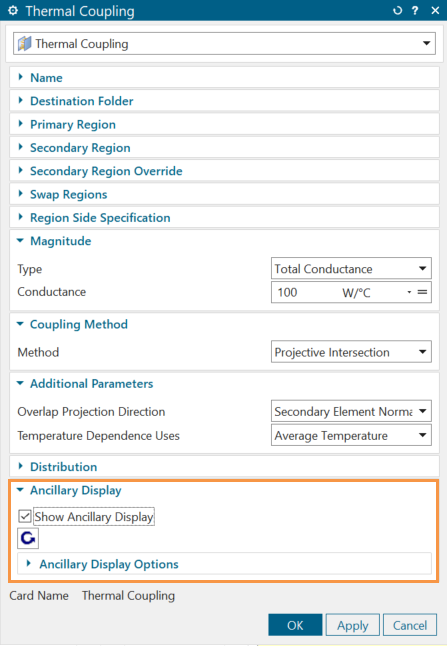 Thermal Coupling

Thermal Coupling

Name

Destination Folder

Primary Region

Secondary Region

Secondary Region Override

Swap Regions

Region Side Specification

Magnitude

Type Total Conductance

Conductance 100 W/°C

Coupling Method

Method Projective Intersection

Additional Parameters

Overlap Projection Direction Secondary Element Norma

Temperature Dependence Uses Average Temperature

Distribution

Ancillary Display

Show Ancillary Display

Ancillary Display Options

Card Name Thermal Coupling

OK Apply Cancel